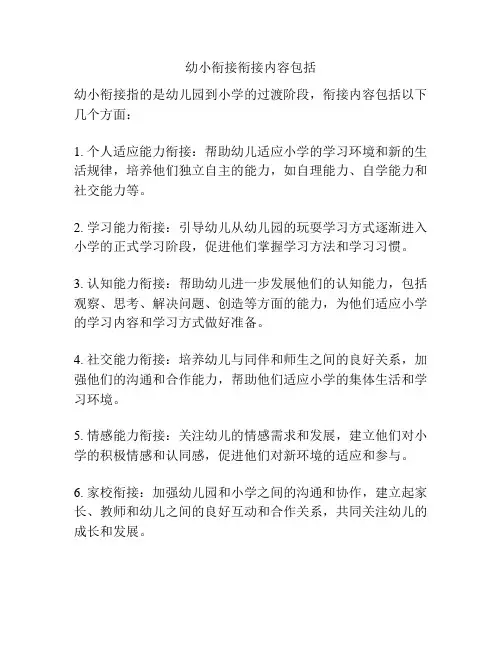 幼小衔接衔接内容包括

幼小衔接指的是幼儿园到小学的过渡阶段，衔接内容包括以下几个方面：

1. 个人适应能力衔接：帮助幼儿适应小学的学习环境和新的生活规律，培养他们独立自主的能力，如自理能力、自学能力和社交能力等。

2. 学习能力衔接：引导幼儿从幼儿园的玩耍学习方式逐渐进入小学的正式学习阶段，促进他们掌握学习方法和学习习惯。

3. 认知能力衔接：帮助幼儿进一步发展他们的认知能力，包括观察、思考、解决问题、创造等方面的能力，为他们适应小学的学习内容和学习方式做好准备。

4. 社交能力衔接：培养幼儿与同伴和师生之间的良好关系，加强他们的沟通和合作能力，帮助他们适应小学的集体生活和学习环境。

5. 情感能力衔接：关注幼儿的情感需求和发展，建立他们对小学的积极情感和认同感，促进他们对新环境的适应和参与。

6. 家校衔接：加强幼儿园和小学之间的沟通和协作，建立起家长、教师和幼儿之间的良好互动和合作关系，共同关注幼儿的成长和发展。